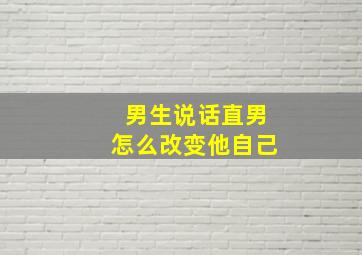 男生说话直男
怎么改变他自己